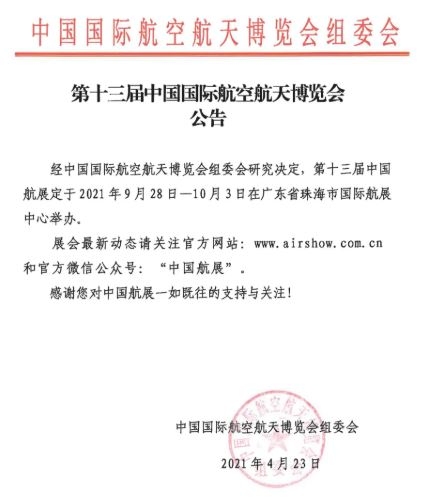 中国国际航空航天博览会组委会

第十三届中国国际航空航天博览会
公告

经中国国际航空航天博览会组委会研究决定，第十三届中国航展定于 2021 年 9 月 28 日—10 月 3 日在广东省珠海市国际航展中心举办。

展会最新动态请关注官方网站：www.airshow.com.cn 和官方微信公众号：“中国航展”。

感谢您对中国航展一如既往的支持与关注！

中国国际航空航天博览会组委会

2021 年 4 月 23 日